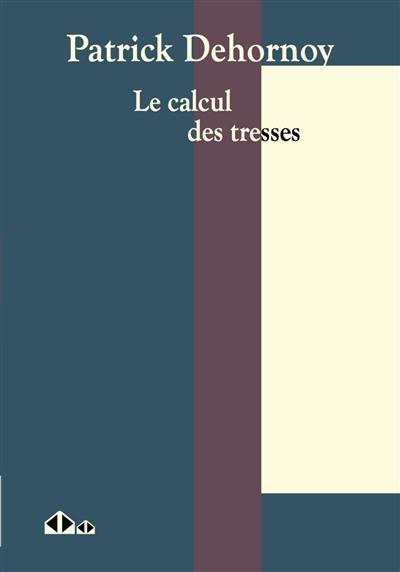 Patrick Dehornoy

Le calcul
des tresses